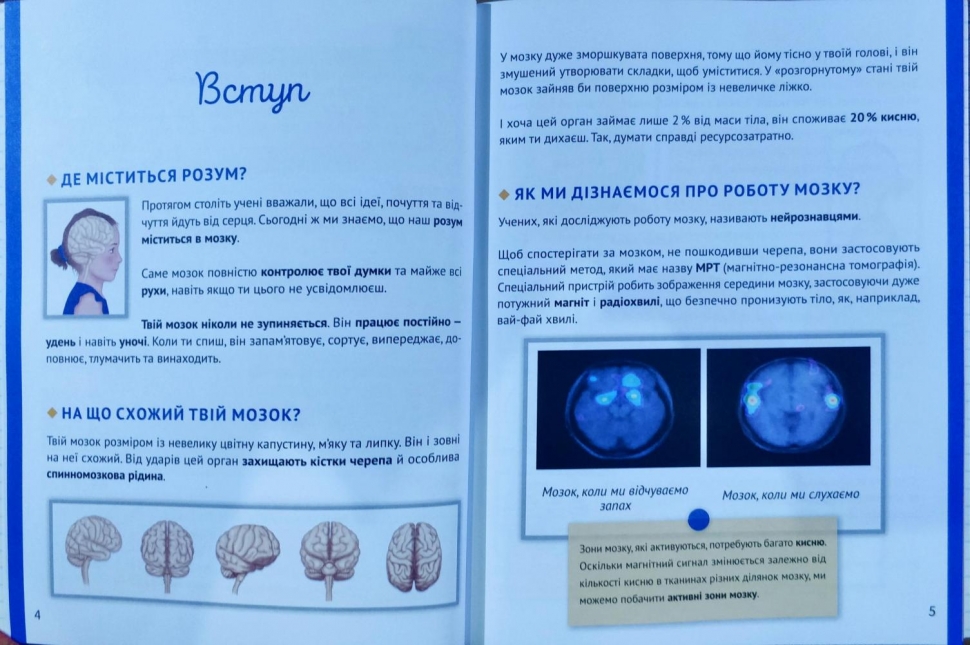 Вступ

ДЕ МІСТИТЬСЯ РОЗУМ?

Протягом століть учені вважали, що всі ідеї, почуття та відчуття йдуть від серця. Сьогодні ж ми знаємо, що наш розум міститься в мозку.

Саме мозок повністю контролює твої думки та майже всі рухи, навіть якщо ти цього не усвідомлюєш.

Твій мозок ніколи не зупиняється. Він працює постійно – удень і навіть уночі. Коли ти спиш, він запам'ятовує, сортує, випереджає, доповнює, тлумачить та винаходить.

НА ЩО СХОЖИЙ ТВІЙ МОЗОК?

Твій мозок розміром із невелику цвітну капустину, м'яку та липку. Він і зовні на неї схожий. Від ударів цей орган захищають кістки черепа й особлива спинномозкова рідина.

4

У мозку дуже зморшкувата поверхня, тому що йому тісно у твоїй голові, і він змушений утворювати складки, щоб уміститися. У «розгорнутому» стані твій мозок зайняв би поверхню розміром із невеличке ліжко.

І хоча цей орган займає лише 2 % від маси тіла, він споживає 20 % кисню, яким ти дихаєш. Так, думати справді ресурсозатратно.

ЯК МИ ДІЗНАЄМОСЯ ПРО РОБОТУ МОЗКУ?

Учених, які досліджують роботу мозку, називають нейрознавцями.

Щоб спостерігати за мозком, не пошкодивши черепа, вони застосовують спеціальний метод, який має назву МРТ (магнітно-резонансна томографія). Спеціальний пристрій робить зображення середини мозку, застосовуючи дуже потужний магніт і радіохвилі, що безпечно пронизують тіло, як, наприклад, вай-фай хвилі.

Мозок, коли ми відчуваємо запах

Мозок, коли ми слухаємо

Зони мозку, які активуються, потребують багато кисню. Оскільки магнітний сигнал змінюється залежно від кількості кисню в тканинах різних ділянок мозку, ми можемо побачити активні зони мозку.

5